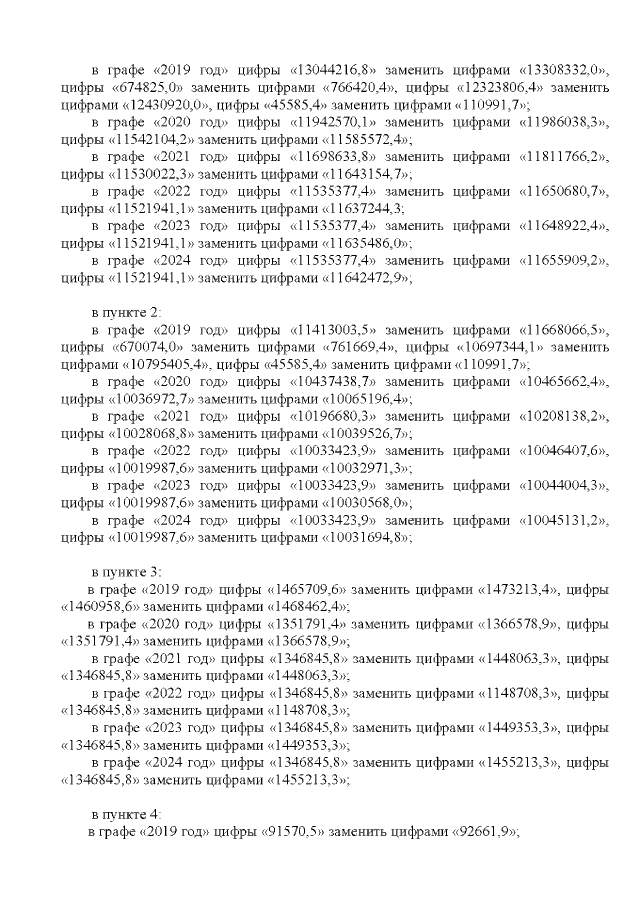 в графе «2019 год» цифры «13044216,8» заменить цифрами «13308332,0», цифры «674825,0» заменить цифрами «766420,4», цифры «12323806,4» заменить цифрами «12430920,0», цифры «45585,4» заменить цифрами «110991,7»;

в графе «2020 год» цифры «11942570,1» заменить цифрами «11986038,3», цифры «11542104,2» заменить цифрами «11585572,4»;

в графе «2021 год» цифры «11698633,8» заменить цифрами «11811766,2», цифры «11530022,3» заменить цифрами «11643154,7»;

в графе «2022 год» цифры «11535377,4» заменить цифрами «11650680,7», цифры «11521941,1» заменить цифрами «11637244,3;

в графе «2023 год» цифры «11535377,4» заменить цифрами «11648922,4», цифры «11521941,1» заменить цифрами «11635486,0»;

в графе «2024 год» цифры «11535377,4» заменить цифрами «11655909,2», цифры «11521941,1» заменить цифрами «11642472,9»;

в пункте 2:

в графе «2019 год» цифры «11413003,5» заменить цифрами «11668066,5», цифры «670074,0» заменить цифрами «761669,4», цифры «10697344,1» заменить цифрами «10795405,4», цифры «45585,4» заменить цифрами «110991,7»;

в графе «2020 год» цифры «10437438,7» заменить цифрами «10465662,4», цифры «10036972,7» заменить цифрами «10065196,4»;

в графе «2021 год» цифры «10196680,3» заменить цифрами «10208138,2», цифры «10028068,8» заменить цифрами «10039526,7»;

в графе «2022 год» цифры «10033423,9» заменить цифрами «10046407,6», цифры «10019987,6» заменить цифрами «10032971,3»;

в графе «2023 год» цифры «10033423,9» заменить цифрами «10044004,3», цифры «10019987,6» заменить цифрами «10030568,0»;

в графе «2024 год» цифры «10033423,9» заменить цифрами «10045131,2», цифры «10019987,6» заменить цифрами «10031694,8»;

в пункте 3:

в графе «2019 год» цифры «1465709,6» заменить цифрами «1473213,4», цифры «1460958,6» заменить цифрами «1468462,4»;

в графе «2020 год» цифры «1351791,4» заменить цифрами «1366578,9», цифры «1351791,4» заменить цифрами «1366578,9»;

в графе «2021 год» цифры «1346845,8» заменить цифрами «1448063,3», цифры «1346845,8» заменить цифрами «1448063,3»;

в графе «2022 год» цифры «1346845,8» заменить цифрами «1148708,3», цифры «1346845,8» заменить цифрами «1148708,3»;

в графе «2023 год» цифры «1346845,8» заменить цифрами «1449353,3», цифры «1346845,8» заменить цифрами «1449353,3»;

в графе «2024 год» цифры «1346845,8» заменить цифрами «1455213,3», цифры «1346845,8» заменить цифрами «1455213,3»;

в пункте 4:

в графе «2019 год» цифры «91570,5» заменить цифрами «92661,9»;